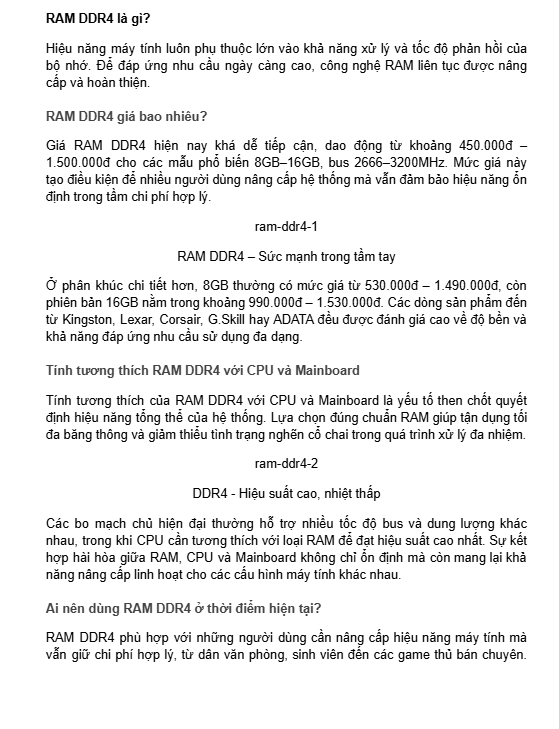 RAM DDR4 là gì?

Hiệu năng máy tính luôn phụ thuộc lớn vào khả năng xử lý và tốc độ phản hồi của bộ nhớ. Để đáp ứng nhu cầu ngày càng cao, công nghệ RAM liên tục được nâng cấp và hoàn thiện.

RAM DDR4 giá bao nhiêu?

Giá RAM DDR4 hiện nay khá dễ tiếp cận, dao động từ khoảng 450.000đ – 1.500.000đ cho các mẫu phổ biến 8GB–16GB, bus 2666–3200MHz. Mức giá này tạo điều kiện để nhiều người dùng nâng cấp hệ thống mà vẫn đảm bảo hiệu năng ổn định trong tầm chi phí hợp lý.

ram-ddr4-1

RAM DDR4 – Sức mạnh trong tầm tay

Ở phân khúc chi tiết hơn, 8GB thường có mức giá từ 530.000đ – 1.490.000đ, còn phiên bản 16GB nằm trong khoảng 990.000đ – 1.530.000đ. Các dòng sản phẩm đến từ Kingston, Lexar, Corsair, G.Skill hay ADATA đều được đánh giá cao về độ bền và khả năng đáp ứng nhu cầu sử dụng đa dạng.

Tính tương thích RAM DDR4 với CPU và Mainboard

Tính tương thích của RAM DDR4 với CPU và Mainboard là yếu tố then chốt quyết định hiệu năng tổng thể của hệ thống. Lựa chọn đúng chuẩn RAM giúp tận dụng tối đa băng thông và giảm thiểu tình trạng nghẽn cổ chai trong quá trình xử lý đa nhiệm.

ram-ddr4-2

DDR4 - Hiệu suất cao, nhiệt thấp

Các bo mạch chủ hiện đại thường hỗ trợ nhiều tốc độ bus và dung lượng khác nhau, trong khi CPU cần tương thích với loại RAM để đạt hiệu suất cao nhất. Sự kết hợp hài hòa giữa RAM, CPU và Mainboard không chỉ ổn định mà còn mang lại khả năng nâng cấp linh hoạt cho các cấu hình máy tính khác nhau.

Ai nên dùng RAM DDR4 ở thời điểm hiện tại?

RAM DDR4 phù hợp với những người dùng cần nâng cấp hiệu năng máy tính mà vẫn giữ chi phí hợp lý, từ dân văn phòng, sinh viên đến các game thủ bán chuyên.